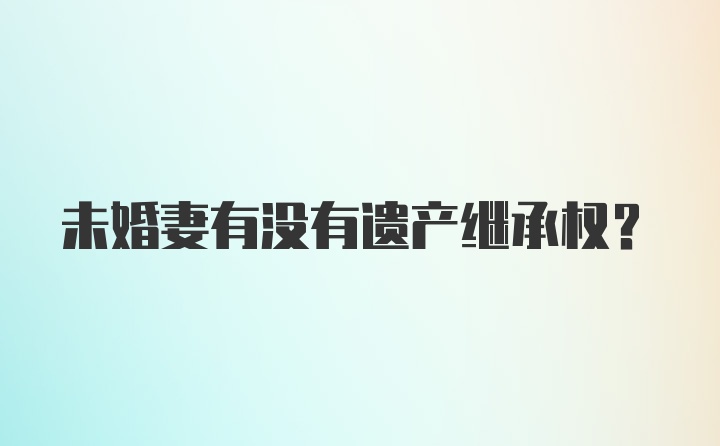 未婚妻有没有遗产继承权？